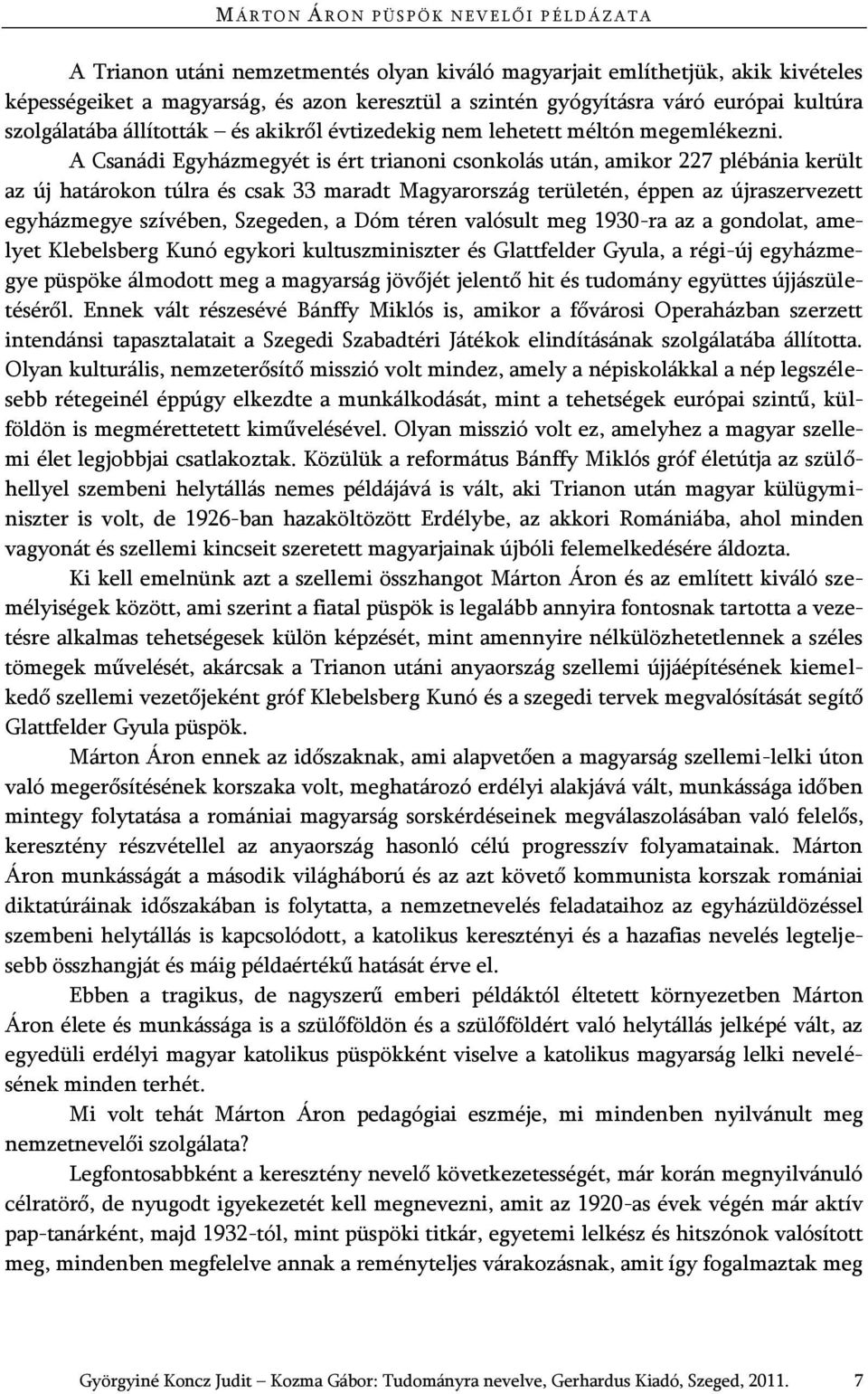 MÁRTON ÁRON PÜSPÖK NEVELŐI PÉLDÁZATA

A Trianon utáni nemzetmentés olyan kiváló magyarjait említhetjük, akik kivételes képességeiket a magyarság, és azon keresztül a szintén gyógyításra váró európai kultúra szolgálatába állították – és akikről évtizedekig nem lehetett méltón megemlékezni.

A Csanádi Egyházmegyét is ért trianoni csonkolás után, amikor 227 plébánia került az új határokon túlra és csak 33 maradt Magyarország területén, éppen az újraszervezett egyházmegye szívében, Szegeden, a Dóm téren valósult meg 1930-ra az a gondolat, amelyet Klebelsberg Kunó egykori kultuszminiszter és Glattfelder Gyula, a régi-új egyházmegye püspöke álmodott meg a magyarság jövőjét jelentő hit és tudomány együttes újjászületéséről. Ennek vált részesévé Bánffy Miklós is, amikor a fővárosi Operaházban szerzett intendánsi tapasztalatait a Szegedi Szabadtéri Játékok elindításának szolgálatába állította. Olyan kulturális, nemzeterősítő misszió volt mindez, amely a népiskolákkal a nép legszélesebb rétegeinél éppúgy elkezdte a munkálkodását, mint a tehetségek európai szintű, külföldön is megmérettetett kiművelésével. Olyan misszió volt ez, amelyhez a magyar szellemi élet legjobbjai csatlakoztak. Közülük a református Bánffy Miklós gróf életútja az szülőhellyel szembeni helytállás nemes példájává is vált, aki Trianon után magyar külügyminiszter is volt, de 1926-ban hazaköltözött Erdélybe, az akkori Romániába, ahol minden vagyonát és szellemi kincseit szeretett magyarjainak újbóli felemelkedésére áldozta.

Ki kell emelnünk azt a szellemi összhangot Márton Áron és az említett kiváló személyiségek között, ami szerint a fiatal püspök is legalább annyira fontosnak tartotta a vezetésre alkalmas tehetségesek külön képzését, mint amennyire nélkülözhetetlennek a széles tömegek művelését, akárcsak a Trianon utáni anyaország szellemi újjáépítésének kiemelkedő szellemi vezetőjeként gróf Klebelsberg Kunó és a szegedi tervek megvalósítását segítő Glattfelder Gyula püspök.

Márton Áron ennek az időszaknak, ami alapvetően a magyarság szellemi-lelki úton való megerősítésének korszaka volt, meghatározó erdélyi alakjává vált, munkássága időben mintegy folytatása a romániai magyarság sorskérdéseinek megválaszolásában való felelős, keresztény részvétellel az anyaország hasonló célú progresszív folyamatainak. Márton Áron munkásságát a második világháború és az azt követő kommunista korszak romániai diktatúráinak időszakában is folytatta, a nemzetnevelés feladataihoz az egyházüldözéssel szembeni helytállás is kapcsolódott, a katolikus keresztényi és a hazafias nevelés legteljesebb összhangját és máig példaértékű hatását érve el.

Ebben a tragikus, de nagyszerű emberi példáktól éltetett környezetben Márton Áron élete és munkássága is a szülőföldön és a szülőföldért való helytállás jelképé vált, az egyedüli erdélyi magyar katolikus püspökként viselve a katolikus magyarság lelki nevelésének minden terhét.

Mi volt tehát Márton Áron pedagógiai eszméje, mi mindenben nyilvánult meg nemzetnevelői szolgálata?

Legfontosabbként a keresztény nevelő következetességét, már korán megnyilvánuló célratörő, de nyugodt igyekezetét kell megnevezni, amit az 1920-as évek végén már aktív pap-tanárként, majd 1932-tól, mint püspöki titkár, egyetemi lelkész és hitszónok valósított meg, megfelelve annak a reményteljes várakozásnak, amit így fogalmaztak meg

Györgyiné Koncz Judit – Kozma Gábor: Tudományra nevelve, Gerhardus Kiadó, Szeged, 2011. 7